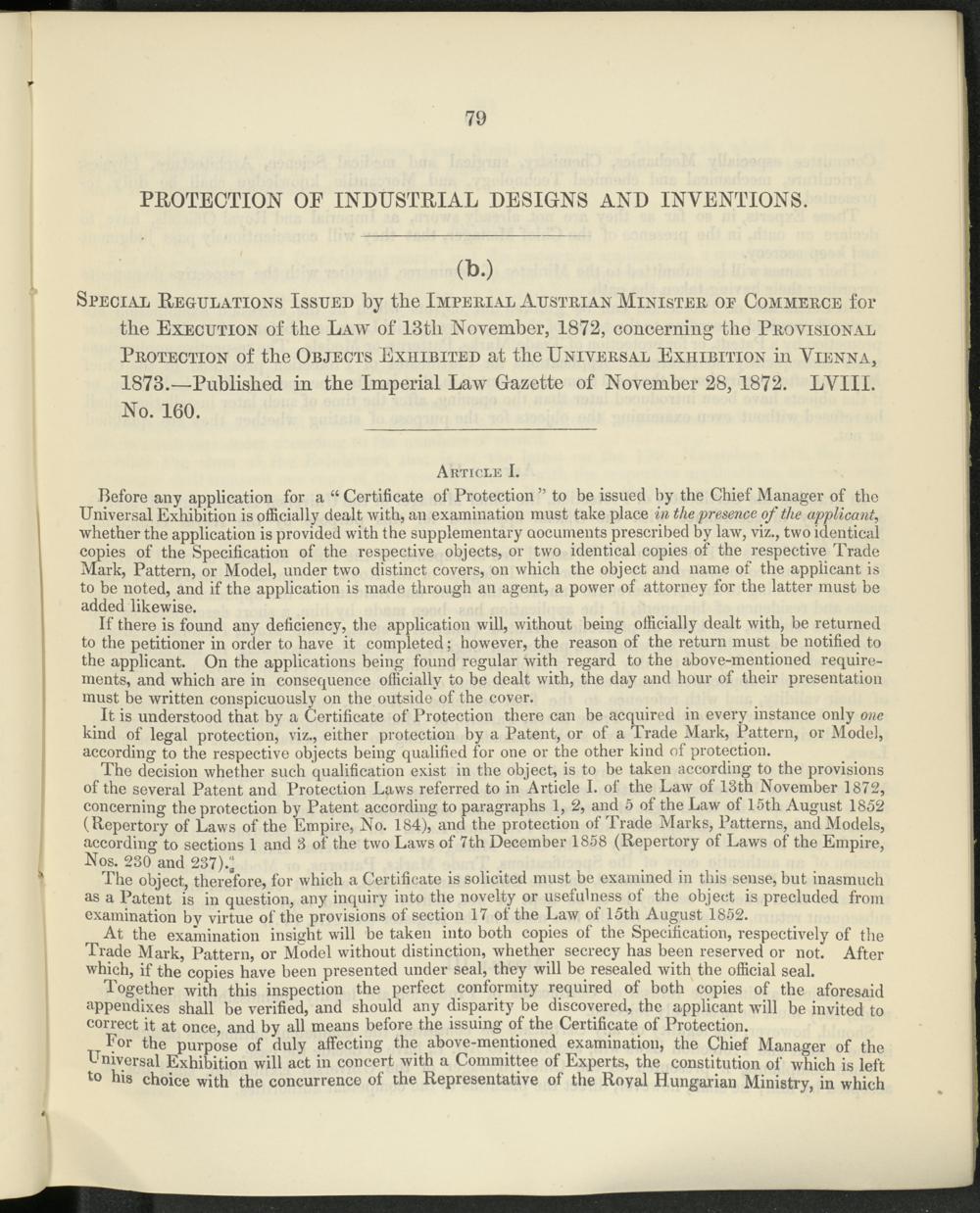 79

PROTECTION OF INDUSTRIAL DESIGNS AND INVENTIONS.

(b.)

Special Regulations Issued by the Imperial Austrian Minister of Commerce for the Execution of the Law of 13th November, 1872, concerning the Provisional Protection of the Objects Exhibited at the Universal Exhibition in Vienna, 1873.—Published in the Imperial Law Gazette of November 28, 1872. LVIII. No. 160.

Article I.

Before any application for a "Certificate of Protection" to be issued by the Chief Manager of the Universal Exhibition is officially dealt with, an examination must take place in the presence of the applicant, whether the application is provided with the supplementary documents prescribed by law, viz., two identical copies of the Specification of the respective objects, or two identical copies of the respective Trade Mark, Pattern, or Model, under two distinct covers, on which the object and name of the applicant is to be noted, and if the application is made through an agent, a power of attorney for the latter must be added likewise.

If there is found any deficiency, the application will, without being officially dealt with, be returned to the petitioner in order to have it completed; however, the reason of the return must be notified to the applicant. On the applications being found regular with regard to the above-mentioned requirements, and which are in consequence officially to be dealt with, the day and hour of their presentation must be written conspicuously on the outside of the cover.

It is understood that by a Certificate of Protection there can be acquired in every instance only one kind of legal protection, viz., either protection by a Patent, or of a Trade Mark, Pattern, or Model, according to the respective objects being qualified for one or the other kind of protection.

The decision whether such qualification exist in the object, is to be taken according to the provisions of the several Patent and Protection Laws referred to in Article I. of the Law of 13th November 1872, concerning the protection by Patent according to paragraphs 1, 2, and 5 of the Law of 15th August 1852 (Repertory of Laws of the Empire, No. 184), and the protection of Trade Marks, Patterns, and Models, according to sections 1 and 3 of the two Laws of 7th December 1858 (Repertory of Laws of the Empire, Nos. 230 and 237).

The object, therefore, for which a Certificate is solicited must be examined in this sense, but inasmuch as a Patent is in question, any inquiry into the novelty or usefulness of the object is precluded from examination by virtue of the provisions of section 17 of the Law of 15th August 1852.

At the examination insight will be taken into both copies of the Specification, respectively of the Trade Mark, Pattern, or Model without distinction, whether secrecy has been reserved or not. After which, if the copies have been presented under seal, they will be resealed with the official seal.

Together with this inspection the perfect conformity required of both copies of the aforesaid appendixes shall be verified, and should any disparity be discovered, the applicant will be invited to correct it at once, and by all means before the issuing of the Certificate of Protection.

For the purpose of duly affecting the above-mentioned examination, the Chief Manager of the Universal Exhibition will act in concert with a Committee of Experts, the constitution of which is left to his choice with the concurrence of the Representative of the Royal Hungarian Ministry, in which